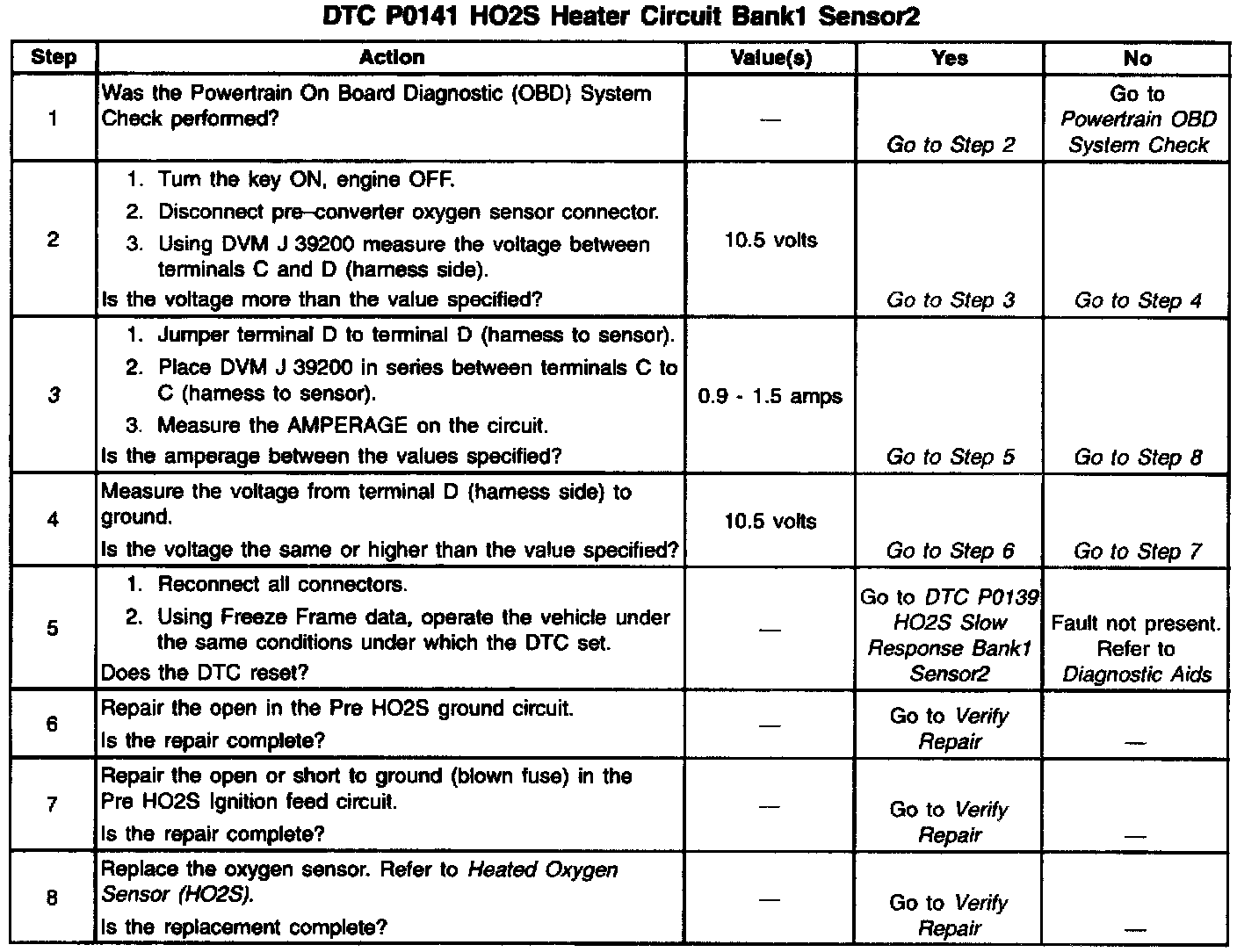 DTC P0141 HO2S Heater Circuit Bank1 Sensor2

| Step | Action | Value(s) | Yes | No |
|---|---|---|---|---|
| 1 | Was the Powertrain On Board Diagnostic (OBD) System Check performed? | — | Go to Step 2 | Go to Powertrain OBD System Check |
| 2 | 1. Turn the key ON, engine OFF. 2. Disconnect pre–converter oxygen sensor connector. 3. Using DVM J 39200 measure the voltage between terminals C and D (harness side). Is the voltage more than the value specified? | 10.5 volts | Go to Step 3 | Go to Step 4 |
| 3 | 1. Jumper terminal D to terminal D (harness to sensor). 2. Place DVM J 39200 in series between terminals C to C (harness to sensor). 3. Measure the AMPERAGE on the circuit. Is the amperage between the values specified? | 0.9 - 1.5 amps | Go to Step 5 | Go to Step 8 |
| 4 | Measure the voltage from terminal D (harness side) to ground. Is the voltage the same or higher than the value specified? | 10.5 volts | Go to Step 6 | Go to Step 7 |
| 5 | 1. Reconnect all connectors. 2. Using Freeze Frame data, operate the vehicle under the same conditions under which the DTC set. Does the DTC reset? | — | Go to DTC P0139 HO2S Slow Response Bank1 Sensor2 | Fault not present. Refer to Diagnostic Aids |
| 6 | Repair the open in the Pre HO2S ground circuit. Is the repair complete? | — | Go to Verify Repair | — |
| 7 | Repair the open or short to ground (blown fuse) in the Pre HO2S Ignition feed circuit. Is the repair complete? | — | Go to Verify Repair | — |
| 8 | Replace the oxygen sensor. Refer to Heated Oxygen Sensor (HO2S). Is the replacement complete? | — | Go to Verify Repair | — |